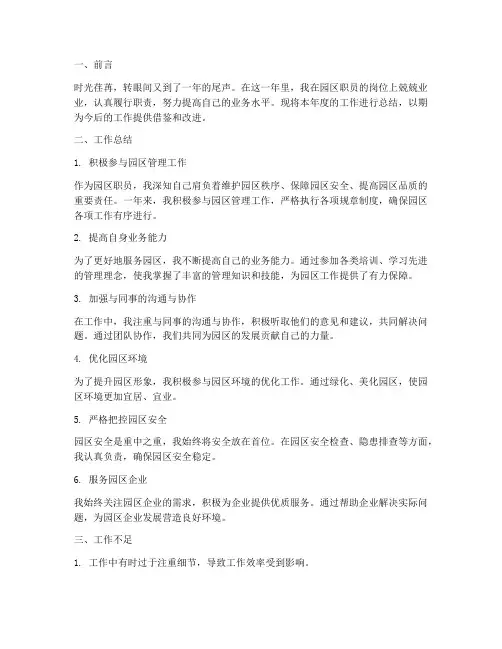 一、前言

时光荏苒，转眼间又到了一年的尾声。在这一年里，我在园区职员的岗位上兢兢业业，认真履行职责，努力提高自己的业务水平。现将本年度的工作进行总结，以期为今后的工作提供借鉴和改进。

二、工作总结

1. 积极参与园区管理工作

作为园区职员，我深知自己肩负着维护园区秩序、保障园区安全、提高园区品质的重要责任。一年来，我积极参与园区管理工作，严格执行各项规章制度，确保园区各项工作有序进行。

2. 提高自身业务能力

为了更好地服务园区，我不断提高自己的业务能力。通过参加各类培训、学习先进的管理理念，使我掌握了丰富的管理知识和技能，为园区工作提供了有力保障。

3. 加强与同事的沟通与协作

在工作中，我注重与同事的沟通与协作，积极听取他们的意见和建议，共同解决问题。通过团队协作，我们共同为园区的发展贡献自己的力量。

4. 优化园区环境

为了提升园区形象，我积极参与园区环境的优化工作。通过绿化、美化园区，使园区环境更加宜居、宜业。

5. 严格把控园区安全

园区安全是重中之重，我始终将安全放在首位。在园区安全检查、隐患排查等方面，我认真负责，确保园区安全稳定。

6. 服务园区企业

我始终关注园区企业的需求，积极为企业提供优质服务。通过帮助企业解决实际问题，为园区企业发展营造良好环境。

三、工作不足

1. 工作中有时过于注重细节，导致工作效率受到影响。